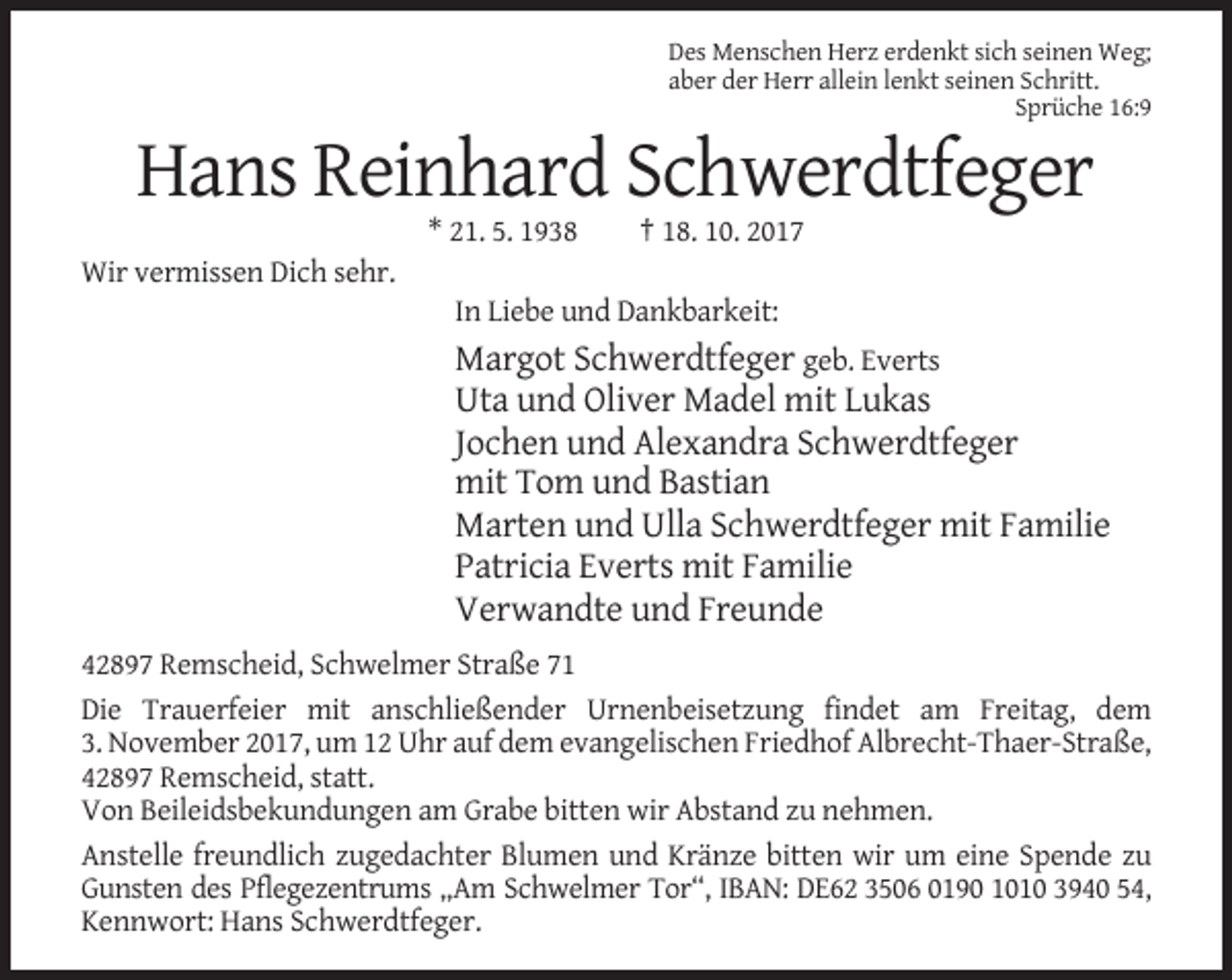 Des Menschen Herz erdenkt sich seinen Weg;
aber der Herr allein lenkt seinen Schritt.
Sprüche 16:9

Hans Reinhard Schwerdtfeger

* 21. 5. 1938 † 18. 10. 2017

Wir vermissen Dich sehr.

In Liebe und Dankbarkeit:

Margot Schwerdtfeger geb. Everts
Uta und Oliver Madel mit Lukas
Jochen und Alexandra Schwerdtfeger
mit Tom und Bastian
Marten und Ulla Schwerdtfeger mit Familie
Patricia Everts mit Familie
Verwandte und Freunde

42897 Remscheid, Schwelmer Straße 71

Die Trauerfeier mit anschließender Urnenbeisetzung findet am Freitag, dem 3. November 2017, um 12 Uhr auf dem evangelischen Friedhof Albrecht-Thaer-Straße, 42897 Remscheid, statt.
Von Beileidsbekundungen am Grabe bitten wir Abstand zu nehmen.

Anstelle freundlich zugedachter Blumen und Kränze bitten wir um eine Spende zu Gunsten des Pflegezentrums „Am Schwelmer Tor“, IBAN: DE62 3506 0190 1010 3940 54, Kennwort: Hans Schwerdtfeger.